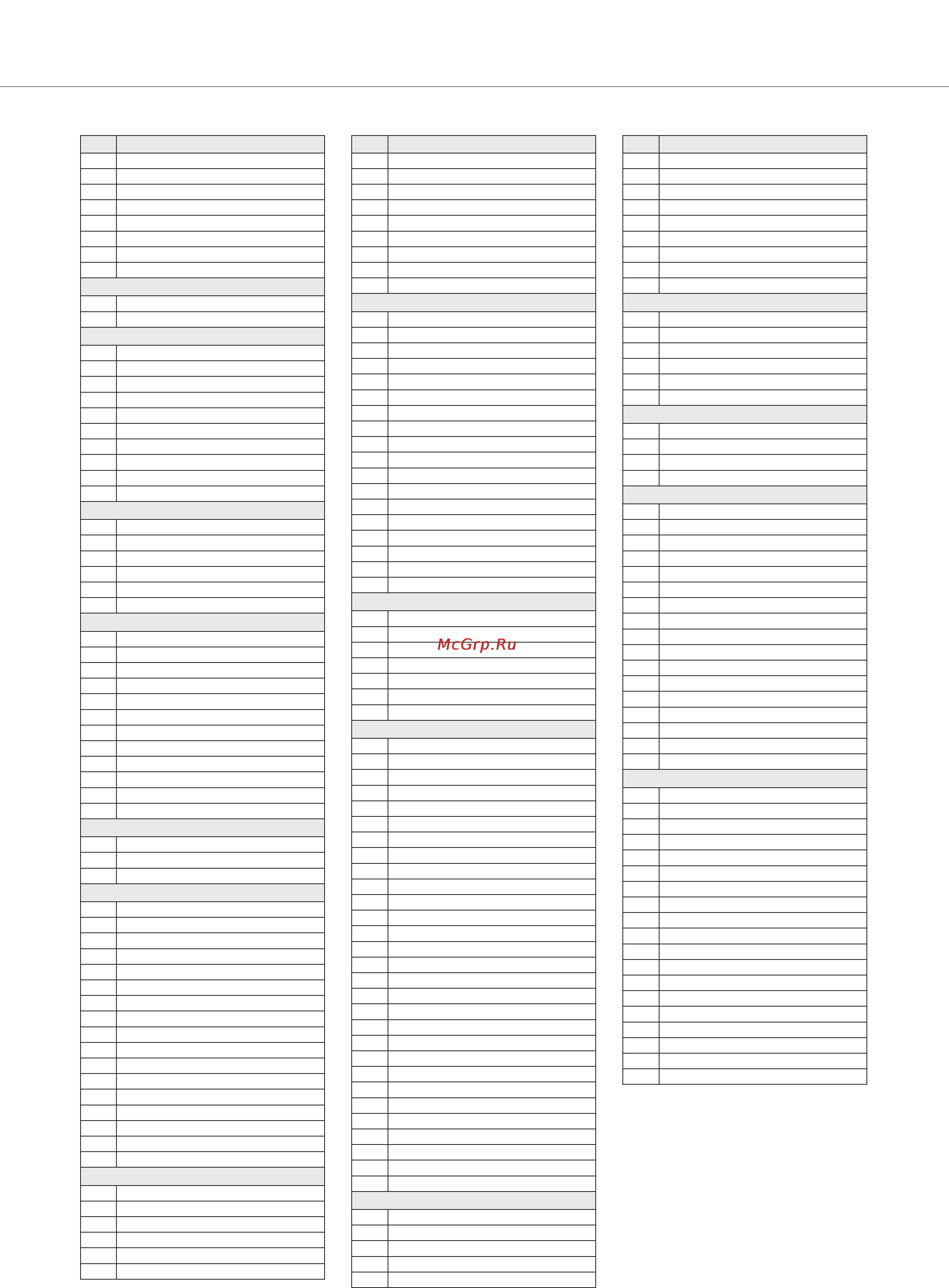 McGrp.Ru